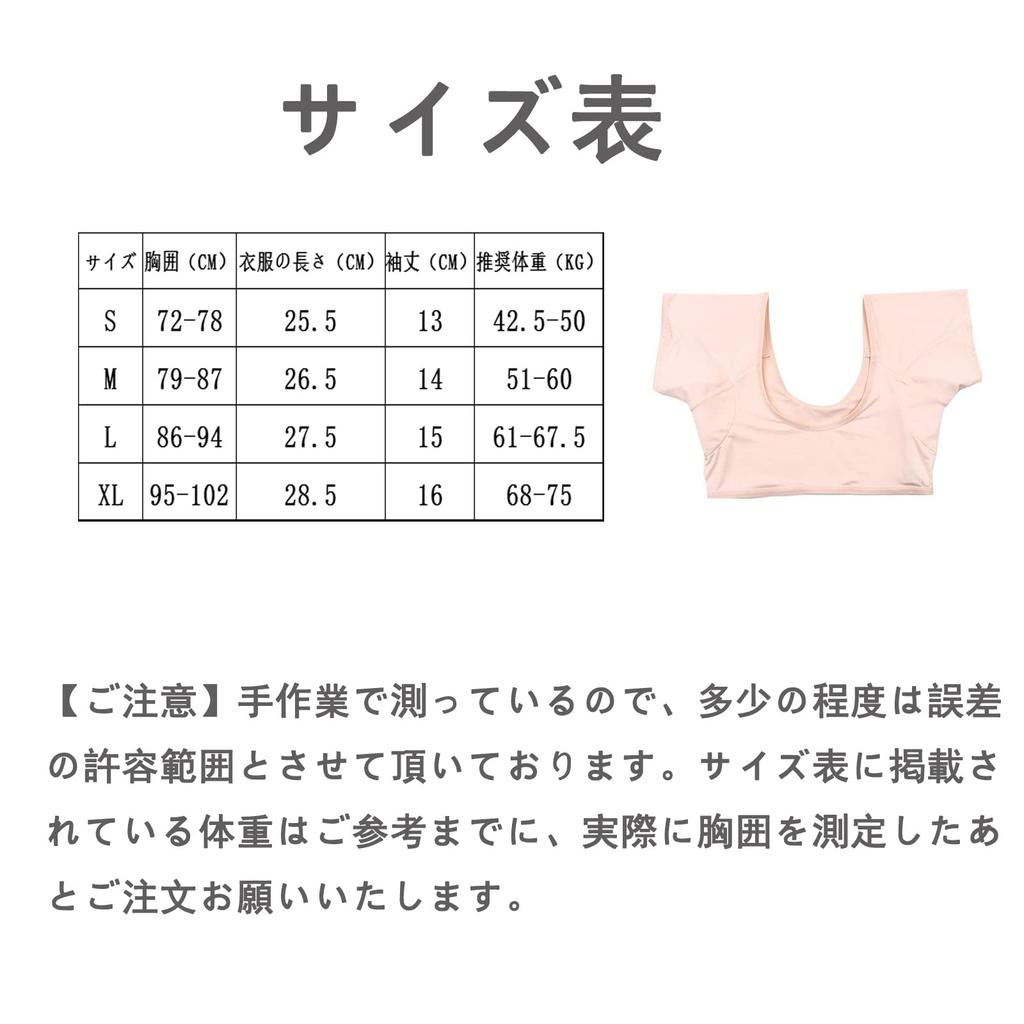 サイズ表

| サイズ | 胸囲（CM） | 衣服の長さ（CM） | 袖丈（CM） | 推奨体重（KG） |
|---|---|---|---|---|
| S | 72-78 | 25.5 | 13 | 42.5-50 |
| M | 79-87 | 26.5 | 14 | 51-60 |
| L | 86-94 | 27.5 | 15 | 61-67.5 |
| XL | 95-102 | 28.5 | 16 | 68-75 |

【ご注意】手作業で測っているので、多少の程度は誤差の許容範囲とさせて頂いております。サイズ表に掲載されている体重はご参考までに、実際に胸囲を測定したあとご注文お願いいたします。